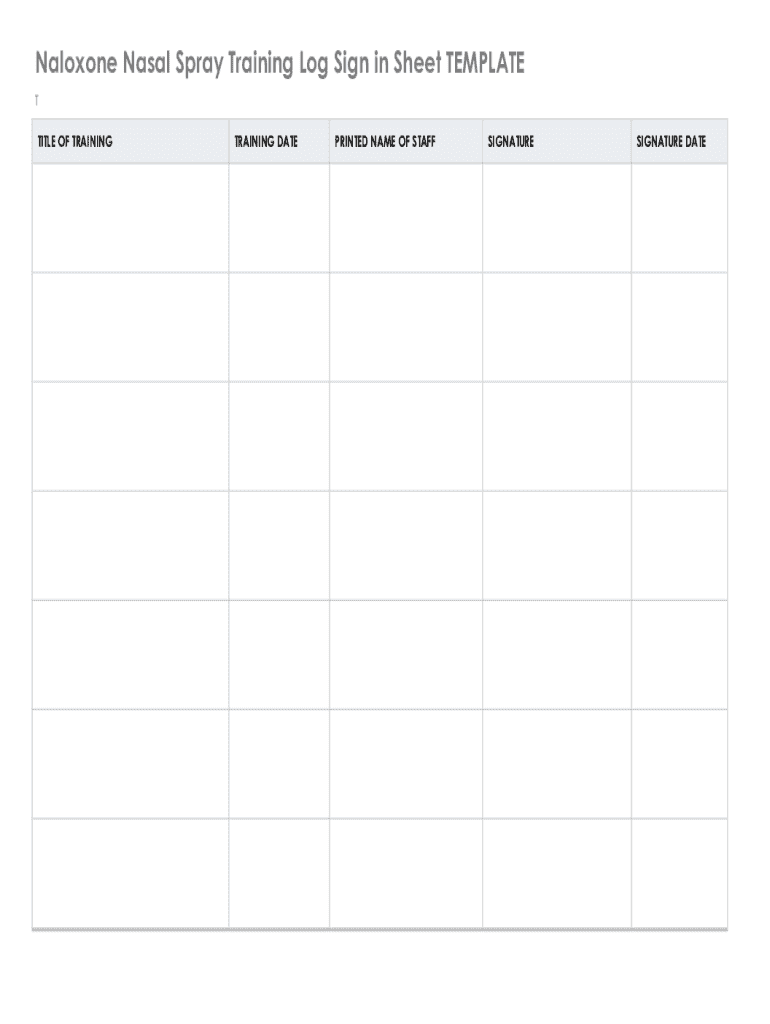 Naloxone Nasal Spray Training Log Sign in Sheet TEMPLATE

T

| TITLE OF TRAINING | TRAINING DATE | PRINTED NAME OF STAFF | SIGNATURE | SIGNATURE DATE |
|---|---|---|---|---|
| | | | | |
| | | | | |
| | | | | |
| | | | | |
| | | | | |
| | | | | |
| | | | | |